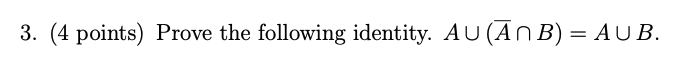 3. (4 points) Prove the following identity. $A \cup (\overline{A} \cap B) = A \cup B$.